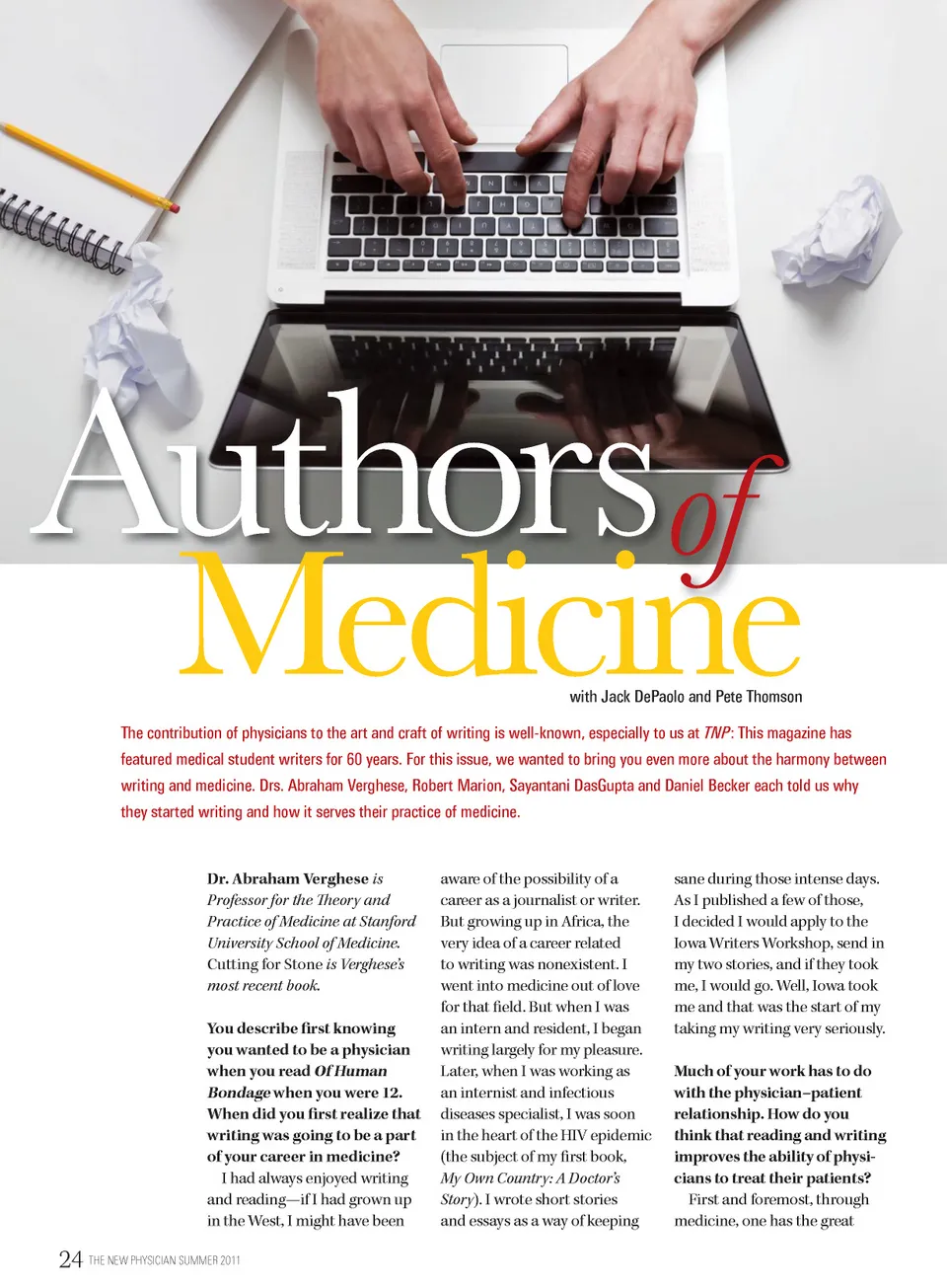 Authors of Medicine

with Jack DePaolo and Pete Thomson

The contribution of physicians to the art and craft of writing is well-known, especially to us at TNP: This magazine has featured medical student writers for 60 years. For this issue, we wanted to bring you even more about the harmony between writing and medicine. Drs. Abraham Verghese, Robert Marion, Sayantani DasGupta and Daniel Becker each told us why they started writing and how it serves their practice of medicine.

Dr. Abraham Verghese is Professor for the Theory and Practice of Medicine at Stanford University School of Medicine. Cutting for Stone is Verghese's most recent book.

You describe first knowing you wanted to be a physician when you read Of Human Bondage when you were 12. When did you first realize that writing was going to be a part of your career in medicine?

I had always enjoyed writing and reading—if I had grown up in the West, I might have been aware of the possibility of a career as a journalist or writer. But growing up in Africa, the very idea of a career related to writing was nonexistent. I went into medicine out of love for that field. But when I was an intern and resident, I began writing largely for my pleasure. Later, when I was working as an internist and infectious diseases specialist, I was soon in the heart of the HIV epidemic (the subject of my first book, My Own Country: A Doctor's Story). I wrote short stories and essays as a way of keeping sane during those intense days. As I published a few of those, I decided I would apply to the Iowa Writers Workshop, send in my two stories, and if they took me, I would go. Well, Iowa took me and that was the start of my taking my writing very seriously.

Much of your work has to do with the physician–patient relationship. How do you think that reading and writing improves the ability of physicians to treat their patients?

First and foremost, through medicine, one has the great

24 THE NEW PHYSICIAN SUMMER 2011